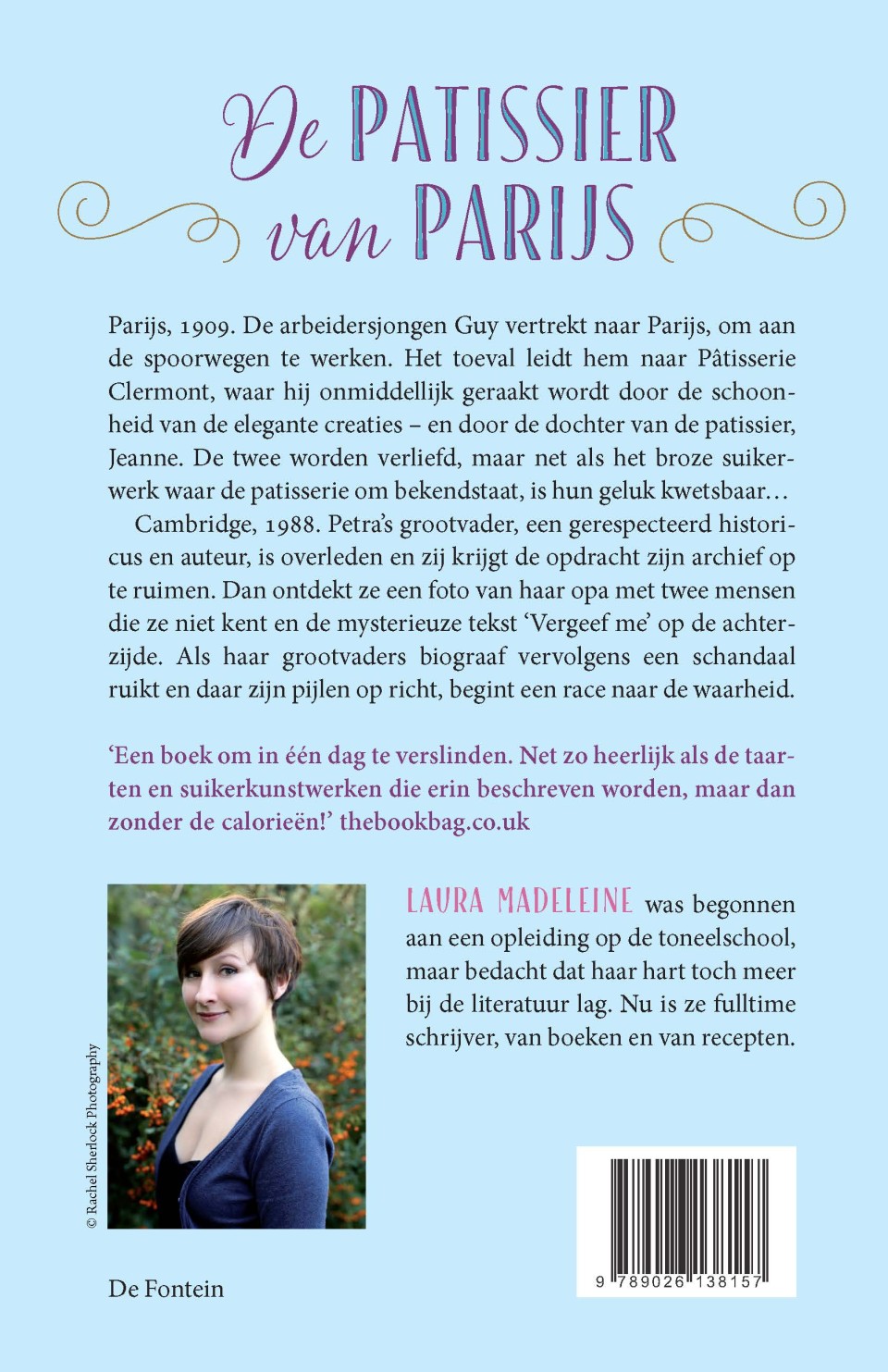 De PATISSIER van PARIJS

Parijs, 1909. De arbeidersjongen Guy vertrekt naar Parijs, om aan de spoorwegen te werken. Het toeval leidt hem naar Pâtisserie Clermont, waar hij onmiddellijk geraakt wordt door de schoonheid van de elegante creaties – en door de dochter van de patissier, Jeanne. De twee worden verliefd, maar net als het broze suikerwerk waar de patisserie om bekendstaat, is hun geluk kwetsbaar…

Cambridge, 1988. Petra's grootvader, een gerespecteerd historicus en auteur, is overleden en zij krijgt de opdracht zijn archief op te ruimen. Dan ontdekt ze een foto van haar opa met twee mensen die ze niet kent en de mysterieuze tekst 'Vergeef me' op de achterzijde. Als haar grootvaders biograaf vervolgens een schandaal ruikt en daar zijn pijlen op richt, begint een race naar de waarheid.

'Een boek om in één dag te verslinden. Net zo heerlijk als de taarten en suikerkunstwerken die erin beschreven worden, maar dan zonder de calorieën!' thebookbag.co.uk

© Rachel Sherlock Photography

LAURA MADELEINE was begonnen aan een opleiding op de toneelschool, maar bedacht dat haar hart toch meer bij de literatuur lag. Nu is ze fulltime schrijver, van boeken en van recepten.

De Fontein

9 789026 138157